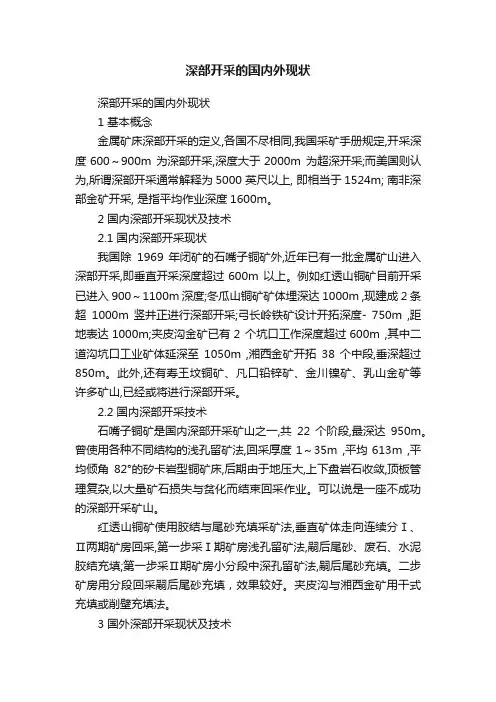 深部开采的国内外现状

深部开采的国内外现状

1 基本概念

金属矿床深部开采的定义,各国不尽相同,我国采矿手册规定,开采深度 600～900m 为深部开采,深度大于 2000m 为超深开采;而美国则认为,所谓深部开采通常解释为 5000 英尺以上, 即相当于 1524m; 南非深部金矿开采, 是指平均作业深度 1600m。

2 国内深部开采现状及技术

2.1 国内深部开采现状

我国除 1969 年闭矿的石嘴子铜矿外,近年已有一批金属矿山进入深部开采,即垂直开采深度超过 600m 以上。例如红透山铜矿目前开采已进入 900～1100m 深度;冬瓜山铜矿矿体埋深达 1000m ,现建成 2 条超 1000m 竖井正进行深部开采;弓长岭铁矿设计开拓深度- 750m ,距地表达 1000m;夹皮沟金矿已有 2 个坑口工作深度超过 600m ,其中二道沟坑口工业矿体延深至 1050m ,湘西金矿开拓 38 个中段,垂深超过 850m。此外,还有寿王坟铜矿、凡口铅锌矿、金川镍矿、乳山金矿等许多矿山,已经或将进行深部开采。

2.2 国内深部开采技术

石嘴子铜矿是国内深部开采矿山之一,共 22 个阶段,最深达 950m。曾使用各种不同结构的浅孔留矿法,回采厚度 1～35m ,平均 613m ,平均倾角 82°的矽卡岩型铜矿床,后期由于地压大,上下盘岩石收敛,顶板管理复杂,以大量矿石损失与贫化而结束回采作业。可以说是一座不成功的深部开采矿山。

红透山铜矿使用胶结与尾砂充填采矿法,垂直矿体走向连续分Ⅰ、Ⅱ两期矿房回采,第一步采Ⅰ期矿房浅孔留矿法,嗣后尾砂、废石、水泥胶结充填;第一步采Ⅱ期矿房小分段中深孔留矿法,嗣后尾砂充填。二步矿房用分段回采嗣后尾砂充填，效果较好。夹皮沟与湘西金矿用干式充填或削壁充填法。

3 国外深部开采现状及技术